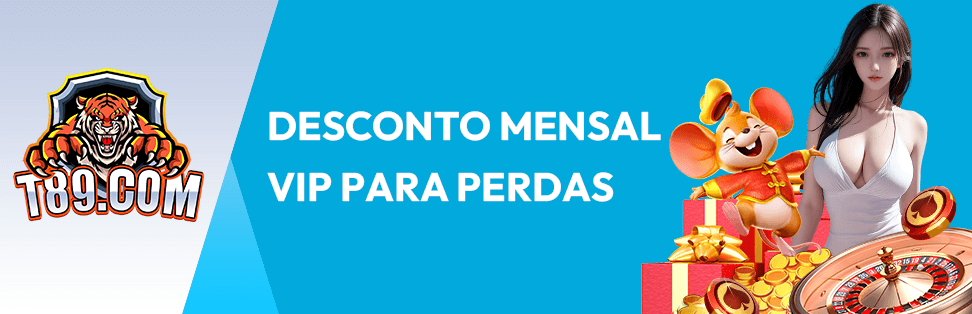 T89.COM

DESCONTO MENSAL VIP PARA PERDAS